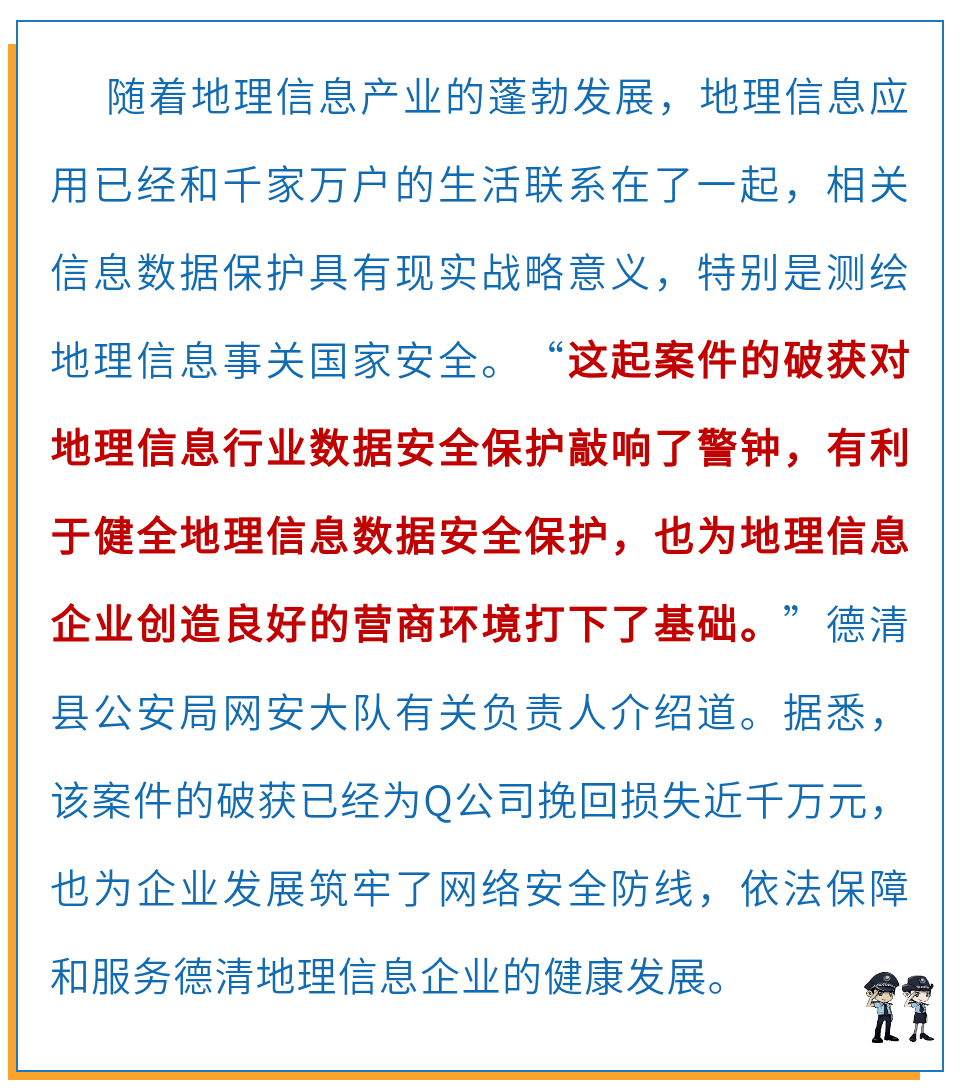 随着地理信息产业的蓬勃发展，地理信息应用已经和千家万户的生活联系在了一起，相关信息数据保护具有现实战略意义，特别是测绘地理信息事关国家安全。“这起案件的破获对地理信息行业数据安全保护敲响了警钟，有利于健全地理信息数据安全保护，也为地理信息企业创造良好的营商环境打下了基础。”德清县公安局网安大队有关负责人介绍道。据悉，该案件的破获已经为Q公司挽回损失近千万元，也为企业发展筑牢了网络安全防线，依法保障和服务德清地理信息企业的健康发展。